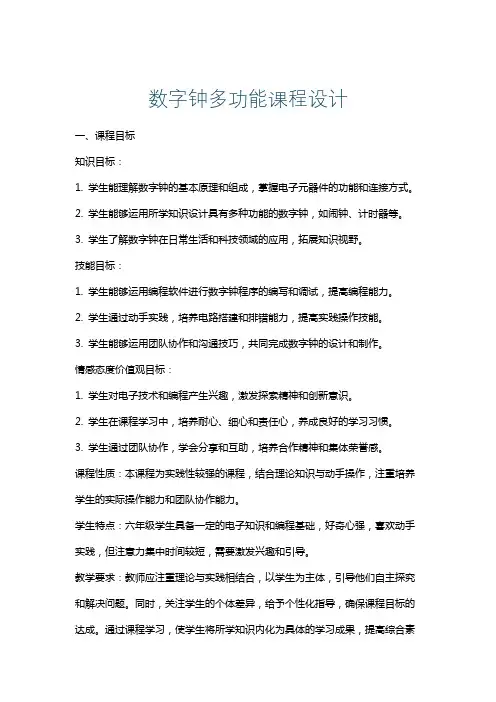 数字钟多功能课程设计

一、课程目标

知识目标：

1. 学生能理解数字钟的基本原理和组成，掌握电子元器件的功能和连接方式。

2. 学生能够运用所学知识设计具有多种功能的数字钟，如闹钟、计时器等。

3. 学生了解数字钟在日常生活和科技领域的应用，拓展知识视野。

技能目标：

1. 学生能够运用编程软件进行数字钟程序的编写和调试，提高编程能力。

2. 学生通过动手实践，培养电路搭建和排错能力，提高实践操作技能。

3. 学生能够运用团队协作和沟通技巧，共同完成数字钟的设计和制作。

情感态度价值观目标：

1. 学生对电子技术和编程产生兴趣，激发探索精神和创新意识。

2. 学生在课程学习中，培养耐心、细心和责任心，养成良好的学习习惯。

3. 学生通过团队协作，学会分享和互助，培养合作精神和集体荣誉感。

课程性质：本课程为实践性较强的课程，结合理论知识与动手操作，注重培养学生的实际操作能力和团队协作能力。

学生特点：六年级学生具备一定的电子知识和编程基础，好奇心强，喜欢动手实践，但注意力集中时间较短，需要激发兴趣和引导。

教学要求：教师应注重理论与实践相结合，以学生为主体，引导他们自主探究和解决问题。同时，关注学生的个体差异，给予个性化指导，确保课程目标的达成。通过课程学习，使学生将所学知识内化为具体的学习成果，提高综合素